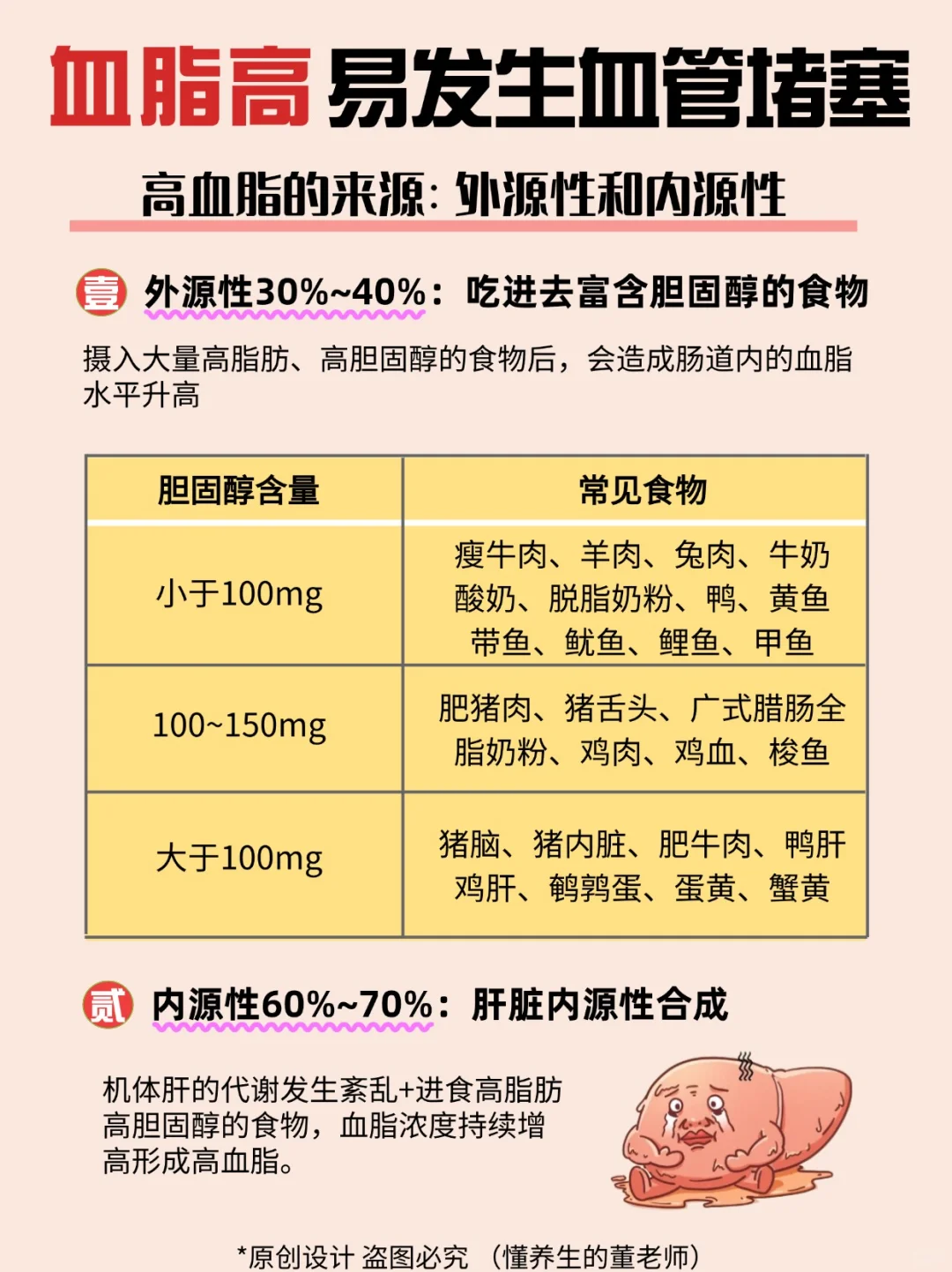 血脂高 易发生血管堵塞

高血脂的来源：外源性和内源性

壹 外源性30%~40%：吃进去富含胆固醇的食物

摄入大量高脂肪、高胆固醇的食物后，会造成肠道内的血脂水平升高

| 胆固醇含量 | 常见食物 |
|---|---|
| 小于100mg | 瘦牛肉、羊肉、兔肉、牛奶 酸奶、脱脂奶粉、鸭、黄鱼 带鱼、鱿鱼、鲤鱼、甲鱼 |
| 100~150mg | 肥猪肉、猪舌头、广式腊肠全脂奶粉、鸡肉、鸡血、梭鱼 |
| 大于100mg | 猪脑、猪内脏、肥牛肉、鸭肝 鸡肝、鹌鹑蛋、蛋黄、蟹黄 |

贰 内源性60%~70%：肝脏内源性合成

机体肝的代谢发生紊乱+进食高脂肪高胆固醇的食物，血脂浓度持续增高形成高血脂。

*原创设计 盗图必究 （懂养生的董老师）